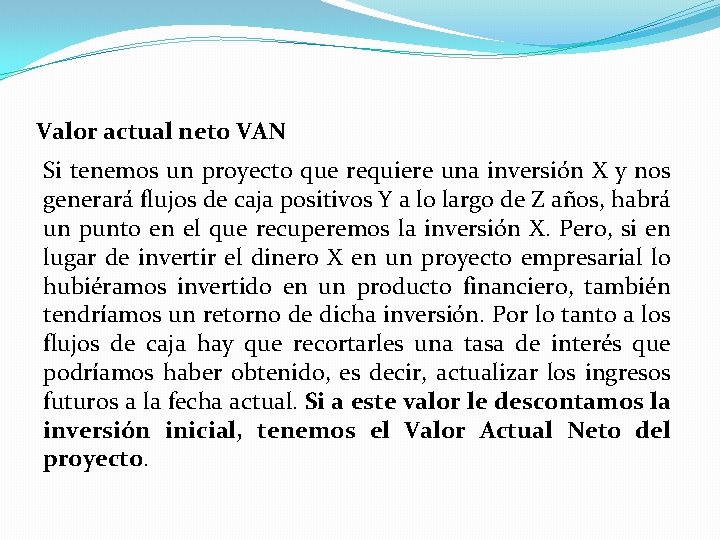 Valor actual neto VAN

Si tenemos un proyecto que requiere una inversión X y nos generará flujos de caja positivos Y a lo largo de Z años, habrá un punto en el que recuperemos la inversión X. Pero, si en lugar de invertir el dinero X en un proyecto empresarial lo hubiéramos invertido en un producto financiero, también tendríamos un retorno de dicha inversión. Por lo tanto a los flujos de caja hay que recortarles una tasa de interés que podríamos haber obtenido, es decir, actualizar los ingresos futuros a la fecha actual. Si a este valor le descontamos la inversión inicial, tenemos el Valor Actual Neto del proyecto.